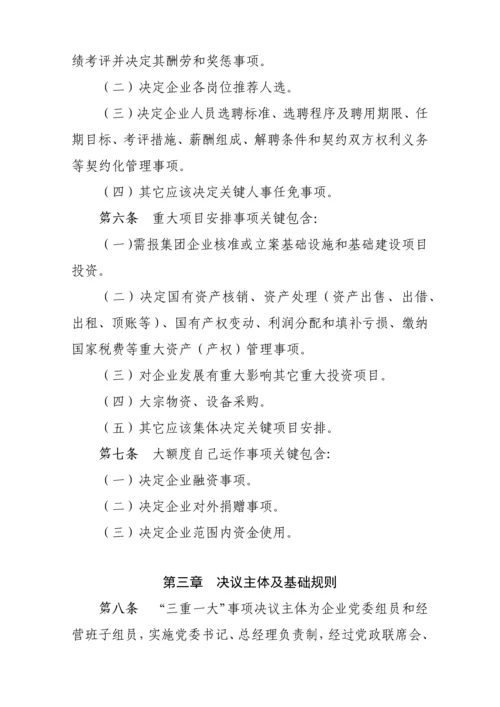 绩考评并决定其酬劳和奖惩事项。

（二）决定企业各岗位推荐人选。

（三）决定企业人员选聘标准、选聘程序及聘用期限、任期目标、考评措施、薪酬组成、解聘条件和契约双方权利义务等契约化管理事项。

（四）其它应该决定关键人事任免事项。

第六条　重大项目安排事项关键包含：

（一）需报集团企业核准或立案基础设施和基础建设项目投资。

（二）决定国有资产核销、资产处理（资产出售、出借、出租、顶账等）、国有产权变动、利润分配和填补亏损、缴纳国家税费等重大资产（产权）管理事项。

（三）对企业发展有重大影响其它重大投资项目。

（四）大宗物资、设备采购。

（五）其它应该集体决定关键项目安排。

第七条　大额度自己运作事项关键包含：

（一）决定企业融资事项。

（二）决定企业对外捐赠事项。

（三）决定企业范围内资金使用。

第三章　决议主体及基础规则

第八条　“三重一大”事项决议主体为企业党委组员和经营班子组员，实施党委书记、总经理负责制，经过党政联席会、